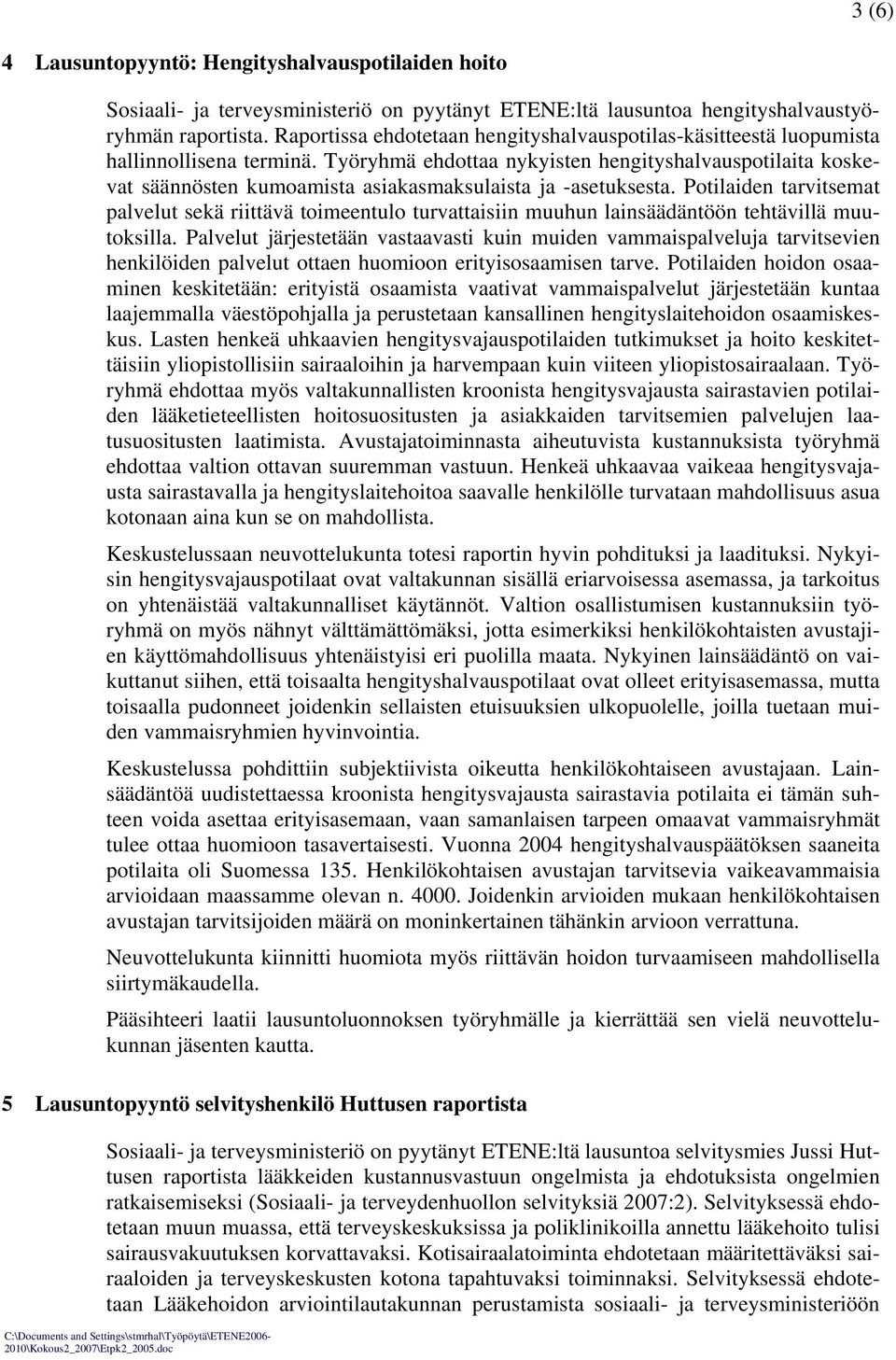 3 (6)

4 Lausuntopyyntö: Hengityshalvauspotilaiden hoito

Sosiaali- ja terveysministeriö on pyytänyt ETENE:ltä lausuntoa hengityshalvaustyöryhmän raportista. Raportissa ehdotetaan hengityshalvauspotilas-käsitteestä luopumista hallinnollisena terminä. Työryhmä ehdottaa nykyisten hengityshalvauspotilaita koskevat säännösten kumoamista asiakasmaksulaista ja -asetuksesta. Potilaiden tarvitsemat palvelut sekä riittävä toimeentulo turvattaisiin muuhun lainsäädäntöön tehtävillä muutoksilla. Palvelut järjestetään vastaavasti kuin muiden vammaispalveluja tarvitsevien henkilöiden palvelut ottaen huomioon erityisosaamisen tarve. Potilaiden hoidon osaaminen keskitetään: erityistä osaamista vaativat vammaispalvelut järjestetään kuntaa laajemmalla väestöpohjalla ja perustetaan kansallinen hengityslaitehoidon osaamiskeskus. Lasten henkeä uhkaavien hengitysvajauspotilaiden tutkimukset ja hoito keskitettäisiin yliopistollisiin sairaaloihin ja harvempaan kuin viiteen yliopistosairaalaan. Työryhmä ehdottaa myös valtakunnallisten kroonista hengitysvajausta sairastavien potilaiden lääketieteellisten hoitosuositusten ja asiakkaiden tarvitsemien palvelujen laatusuositusten laatimista. Avustajatoiminnasta aiheutuvista kustannuksista työryhmä ehdottaa valtion ottavan suuremman vastuun. Henkeä uhkaavaa vaikeaa hengitysvajausta sairastavalla ja hengityslaitehoitoa saavalle henkilölle turvataan mahdollisuus asua kotonaan aina kun se on mahdollista.

Keskustelussaan neuvottelukunta totesi raportin hyvin pohdituksi ja laadituksi. Nykyisin hengitysvajauspotilaat ovat valtakunnan sisällä eriarvoisessa asemassa, ja tarkoitus on yhtenäistää valtakunnalliset käytännöt. Valtion osallistumisen kustannuksiin työryhmä on myös nähnyt välttämättömäksi, jotta esimerkiksi henkilökohtaisten avustajien käyttömahdollisuus yhtenäistyisi eri puolilla maata. Nykyinen lainsäädäntö on vaikuttanut siihen, että toisaalta hengityshalvauspotilaat ovat olleet erityisasemassa, mutta toisaalla pudonneet joidenkin sellaisten etuisuuksien ulkopuolelle, joilla tuetaan muiden vammaisryhmien hyvinvointia.

Keskustelussa pohdittiin subjektiivista oikeutta henkilökohtaiseen avustajaan. Lainsäädäntöä uudistettaessa kroonista hengitysvajausta sairastavia potilaita ei tämän suhteen voida asettaa erityisasemaan, vaan samanlaisen tarpeen omaavat vammaisryhmät tulee ottaa huomioon tasavertaisesti. Vuonna 2004 hengityshalvauspäätöksen saaneita potilaita oli Suomessa 135. Henkilökohtaisen avustajan tarvitsevia vaikeavammaisia arvioidaan maassamme olevan n. 4000. Joidenkin arvioiden mukaan henkilökohtaisen avustajan tarvitsijoiden määrä on moninkertainen tähänkin arvioon verrattuna.

Neuvottelukunta kiinnitti huomiota myös riittävän hoidon turvaamiseen mahdollisella siirtymäkaudella.

Pääsihteeri laatii lausuntoluonnoksen työryhmälle ja kierrättää sen vielä neuvottelukunnan jäsenten kautta.

5 Lausuntopyyntö selvityshenkilö Huttusen raportista

Sosiaali- ja terveysministeriö on pyytänyt ETENE:ltä lausuntoa selvitysmies Jussi Huttusen raportista lääkkeiden kustannusvastuun ongelmista ja ehdotuksista ongelmien ratkaisemiseksi (Sosiaali- ja terveydenhuollon selvityksiä 2007:2). Selvityksessä ehdotetaan muun muassa, että terveyskeskuksissa ja poliklinikoilla annettu lääkehoito tulisi sairausvakuutuksen korvattavaksi. Kotisairaalatoiminta ehdotetaan määritettäväksi sairaaloiden ja terveyskeskusten kotona tapahtuvaksi toiminnaksi. Selvityksessä ehdotetaan Lääkehoidon arviointilautakunnan perustamista sosiaali- ja terveysministeriöön

C:\Documents and Settings\stmrhal\Työpöytä\ETENE2006-2010\Kokous2_2007\Etpk2_2005.doc